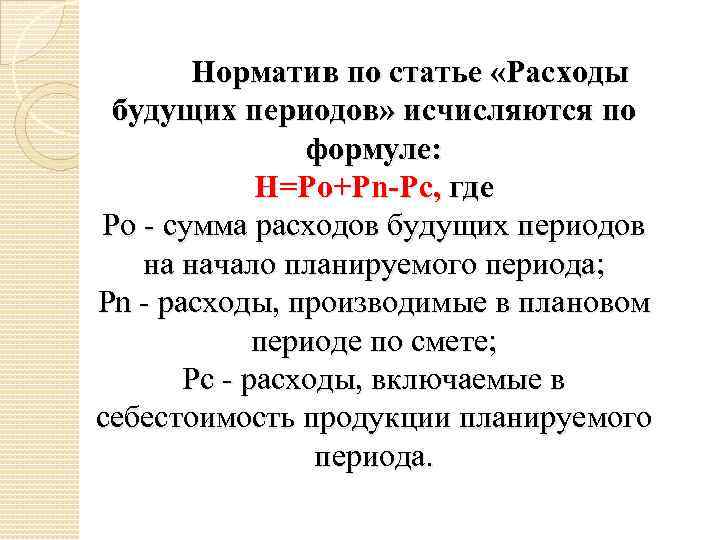 Норматив по статье «Расходы будущих периодов» исчисляются по формуле:

Н=Ро+Рn-Рс, где

Ро - сумма расходов будущих периодов на начало планируемого периода;

Рn - расходы, производимые в плановом периоде по смете;

Рс - расходы, включаемые в себестоимость продукции планируемого периода.